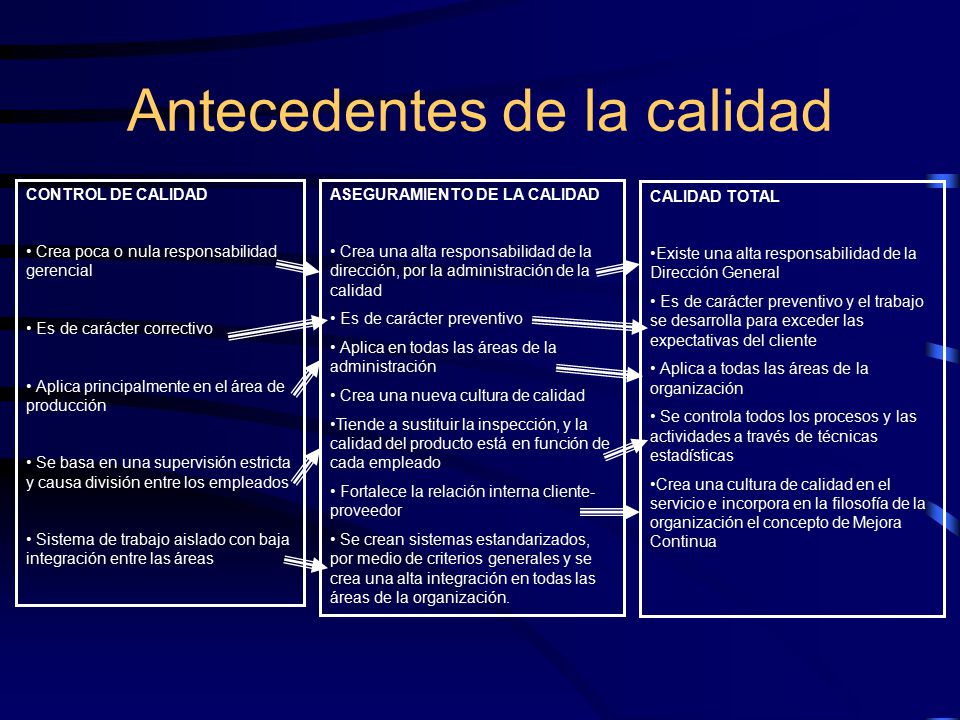 Antecedentes de la calidad

CONTROL DE CALIDAD

• Crea poca o nula responsabilidad gerencial

• Es de carácter correctivo

• Aplica principalmente en el área de producción

• Se basa en una supervisión estricta y causa división entre los empleados

• Sistema de trabajo aislado con baja integración entre las áreas

ASEGURAMIENTO DE LA CALIDAD

• Crea una alta responsabilidad de la dirección, por la administración de la calidad

• Es de carácter preventivo

• Aplica en todas las áreas de la administración

• Crea una nueva cultura de calidad

•Tiende a sustituir la inspección, y la calidad del producto está en función de cada empleado

• Fortalece la relación interna cliente-proveedor

• Se crean sistemas estandarizados, por medio de criterios generales y se crea una alta integración en todas las áreas de la organización.

CALIDAD TOTAL

•Existe una alta responsabilidad de la Dirección General

• Es de carácter preventivo y el trabajo se desarrolla para exceder las expectativas del cliente

• Aplica a todas las áreas de la organización

• Se controla todos los procesos y las actividades a través de técnicas estadísticas

•Crea una cultura de calidad en el servicio e incorpora en la filosofía de la organización el concepto de Mejora Continua